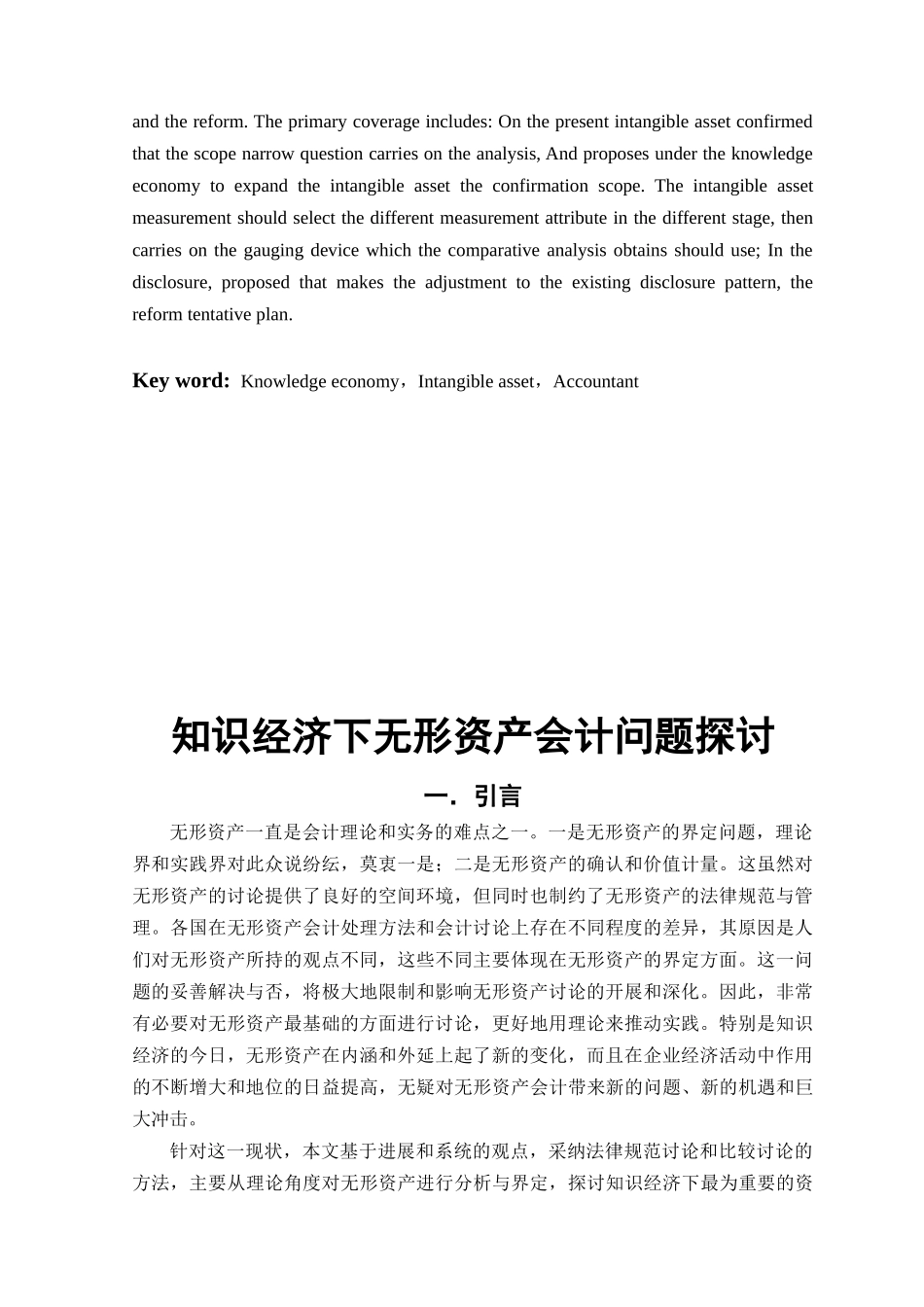 and the reform. The primary coverage includes: On the present intangible asset confirmed that the scope narrow question carries on the analysis, And proposes under the knowledge economy to expand the intangible asset the confirmation scope. The intangible asset measurement should select the different measurement attribute in the different stage, then carries on the gauging device which the comparative analysis obtains should use; In the disclosure, proposed that makes the adjustment to the existing disclosure pattern, the reform tentative plan.

Key word: Knowledge economy，Intangible asset，Accountant

知识经济下无形资产会计问题探讨

一. 引言

无形资产一直是会计理论和实务的难点之一。一是无形资产的界定问题，理论界和实践界对此众说纷纭，莫衷一是；二是无形资产的确认和价值计量。这虽然对无形资产的讨论提供了良好的空间环境，但同时也制约了无形资产的法律规范与管理。各国在无形资产会计处理方法和会计讨论上存在不同程度的差异，其原因是人们对无形资产所持的观点不同，这些不同主要体现在无形资产的界定方面。这一问题的妥善解决与否，将极大地限制和影响无形资产讨论的开展和深化。因此，非常有必要对无形资产最基础的方面进行讨论，更好地用理论来推动实践。特别是知识经济的今日，无形资产在内涵和外延上起了新的变化，而且在企业经济活动中作用的不断增大和地位的日益提高，无疑对无形资产会计带来新的问题、新的机遇和巨大冲击。

针对这一现状，本文基于进展和系统的观点，采纳法律规范讨论和比较讨论的方法，主要从理论角度对无形资产进行分析与界定，探讨知识经济下最为重要的资